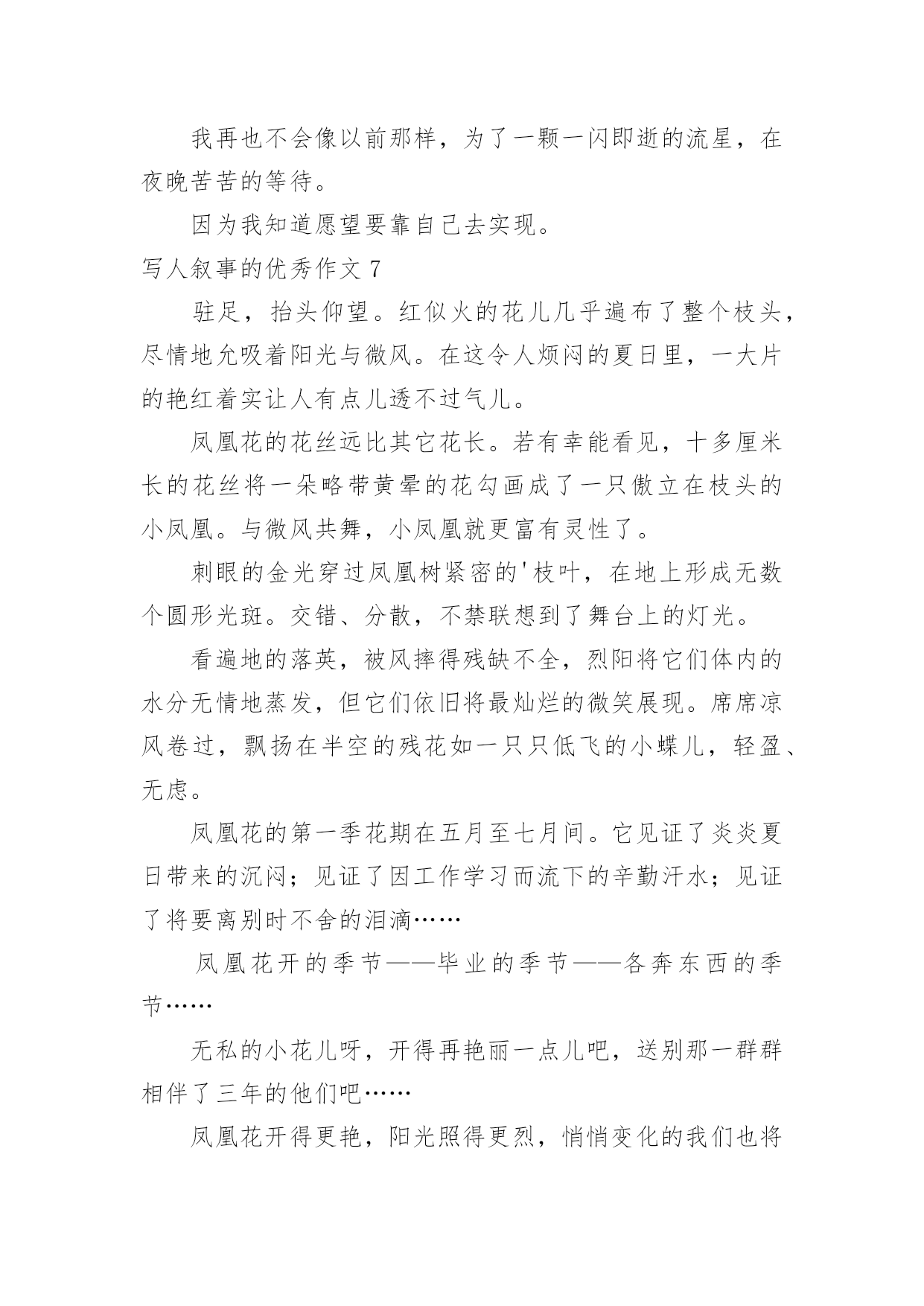 我再也不会像以前那样，为了一颗一闪即逝的流星，在夜晚苦苦的等待。

因为我知道愿望要靠自己去实现。

写人叙事的优秀作文 7

驻足，抬头仰望。红似火的花儿几乎遍布了整个枝头，尽情地允吸着阳光与微风。在这令人烦闷的夏日里，一大片的艳红着实让人有点儿透不过气儿。

凤凰花的花丝远比其它花长。若有幸能看见，十多厘米长的花丝将一朵略带黄晕的花勾画成了一只傲立在枝头的小凤凰。与微风共舞，小凤凰就更富有灵性了。

刺眼的金光穿过凤凰树紧密的'枝叶，在地上形成无数个圆形光斑。交错、分散，不禁联想到了舞台上的灯光。

看遍地的落英，被风摔得残缺不全，烈阳将它们体内的水分无情地蒸发，但它们依旧将最灿烂的微笑展现。席席凉风卷过，飘扬在半空的残花如一只只低飞的小蝶儿，轻盈、无虑。

凤凰花的第一季花期在五月至七月间。它见证了炎炎夏日带来的沉闷；见证了因工作学习而流下的辛勤汗水；见证了将要离别时不舍的泪滴……

凤凰花开的季节——毕业的季节——各奔东西的季节……

无私的小花儿呀，开得再艳丽一点儿吧，送别那一群群相伴了三年的他们吧……

凤凰花开得更艳，阳光照得更烈，悄悄变化的我们也将